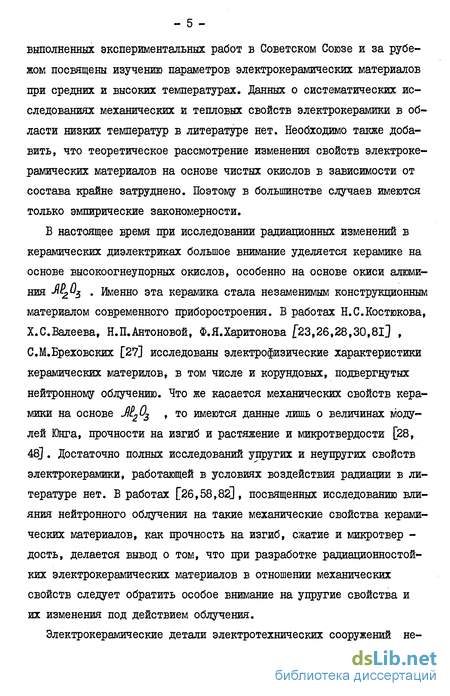 - 5 -

выполненных экспериментальных работ в Советском Союзе и за рубежом посвящены изучению параметров электрокерамических материалов при средних и высоких температурах. Данных о систематических исследованиях механических и тепловых свойств электрокерамики в области низких температур в литературе нет. Необходимо также добавить, что теоретическое рассмотрение изменения свойств электрокерамических материалов на основе чистых окислов в зависимости от состава крайне затруднено. Поэтому в большинстве случаев имеются только эмпирические закономерности.

В настоящее время при исследовании радиационных изменений в керамических диэлектриках большое внимание уделяется керамике на основе высокоогнеупорных окислов, особенно на основе окиси алюминия $Al_2O_3$ . Именно эта керамика стала незаменимым конструкционным материалом современного приборостроения. В работах Н.С.Костюкова, Х.С.Валеева, Н.П.Антоновой, Ф.Я.Харитонова [23,26,28,30,81] , С.М.Бреховских [27] исследованы электрофизические характеристики керамических материлов, в том числе и корундовых, подвергнутых нейтронному облучению. Что же касается механических свойств керамики на основе $Al_2O_3$ , то имеются данные лишь о величинах модулей Юнга, прочности на изгиб и растяжение и микротвердости [28, 48]. Достаточно полных исследований упругих и неупругих свойств электрокерамики, работающей в условиях воздействия радиации в литературе нет. В работах [26,58,82], посвященных исследованию влияния нейтронного облучения на такие механические свойства керамических материалов, как прочность на изгиб, сжатие и микротвердость, делается вывод о том, что при разработке радиационностойких электрокерамических материалов в отношении механических свойств следует обратить особое внимание на упругие свойства и их изменения под действием облучения.

Электрокерамические детали электротехнических сооружений не-

dsLib.net
библиотека диссертаций